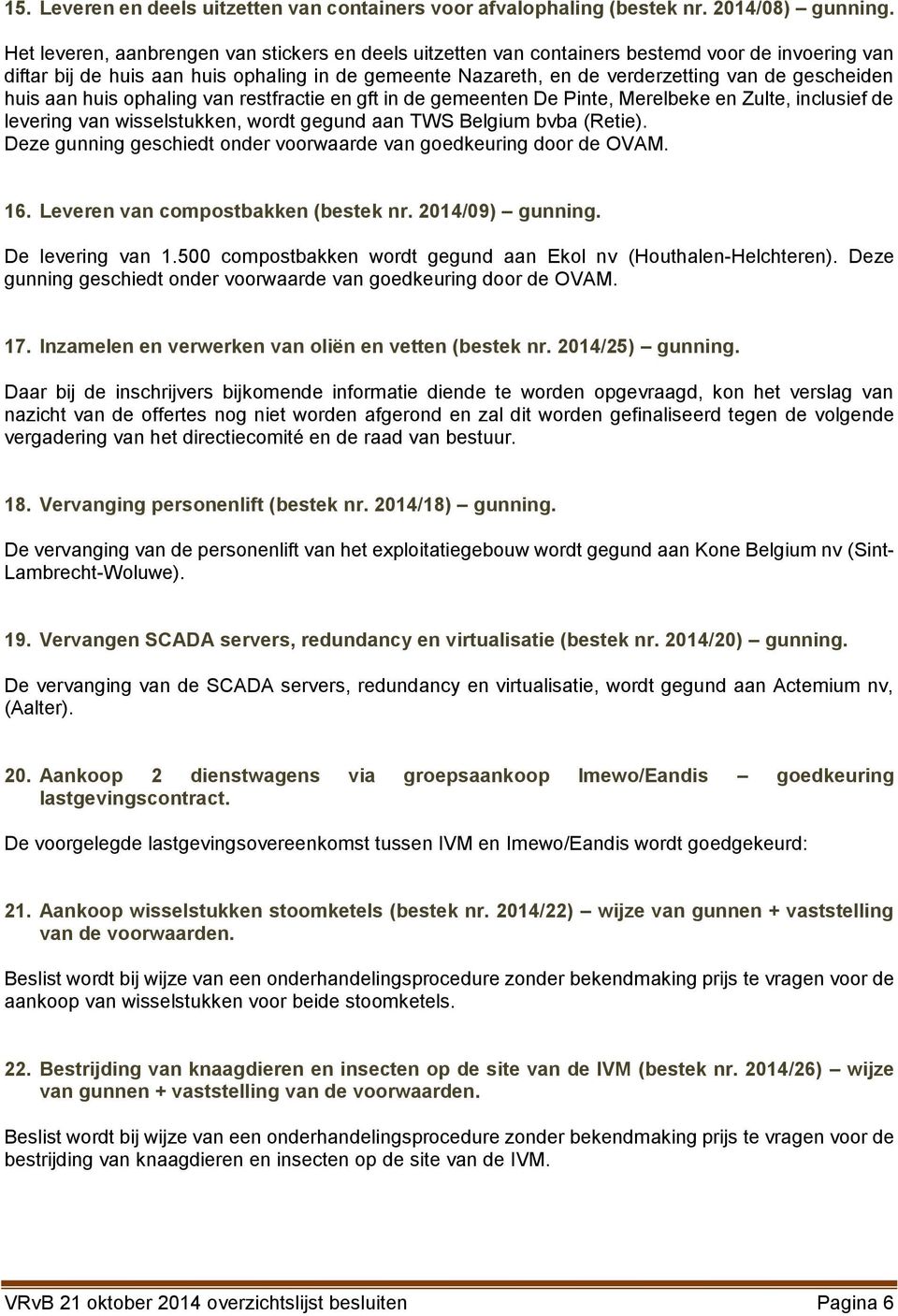 15. Leveren en deels uitzetten van containers voor afvalophaling (bestek nr. 2014/08) – gunning.

Het leveren, aanbrengen van stickers en deels uitzetten van containers bestemd voor de invoering van diftar bij de huis aan huis ophaling in de gemeente Nazareth, en de verderzetting van de gescheiden huis aan huis ophaling van restfractie en gft in de gemeenten De Pinte, Merelbeke en Zulte, inclusief de levering van wisselstukken, wordt gegund aan TWS Belgium bvba (Retie).
Deze gunning geschiedt onder voorwaarde van goedkeuring door de OVAM.

16. Leveren van compostbakken (bestek nr. 2014/09) – gunning.

De levering van 1.500 compostbakken wordt gegund aan Ekol nv (Houthalen-Helchteren). Deze gunning geschiedt onder voorwaarde van goedkeuring door de OVAM.

17. Inzamelen en verwerken van oliën en vetten (bestek nr. 2014/25) – gunning.

Daar bij de inschrijvers bijkomende informatie diende te worden opgevraagd, kon het verslag van nazicht van de offertes nog niet worden afgerond en zal dit worden gefinaliseerd tegen de volgende vergadering van het directiecomité en de raad van bestuur.

18. Vervanging personenlift (bestek nr. 2014/18) – gunning.

De vervanging van de personenlift van het exploitatiegebouw wordt gegund aan Kone Belgium nv (Sint-Lambrecht-Woluwe).

19. Vervangen SCADA servers, redundancy en virtualisatie (bestek nr. 2014/20) – gunning.

De vervanging van de SCADA servers, redundancy en virtualisatie, wordt gegund aan Actemium nv, (Aalter).

20. Aankoop 2 dienstwagens via groepsaankoop Imewo/Eandis – goedkeuring lastgevingscontract.

De voorgelegde lastgevingsovereenkomst tussen IVM en Imewo/Eandis wordt goedgekeurd:

21. Aankoop wisselstukken stoomketels (bestek nr. 2014/22) – wijze van gunnen + vaststelling van de voorwaarden.

Beslist wordt bij wijze van een onderhandelingsprocedure zonder bekendmaking prijs te vragen voor de aankoop van wisselstukken voor beide stoomketels.

22. Bestrijding van knaagdieren en insecten op de site van de IVM (bestek nr. 2014/26) – wijze van gunnen + vaststelling van de voorwaarden.

Beslist wordt bij wijze van een onderhandelingsprocedure zonder bekendmaking prijs te vragen voor de bestrijding van knaagdieren en insecten op de site van de IVM.

VRvB 21 oktober 2014 overzichtslijst besluiten Pagina 6